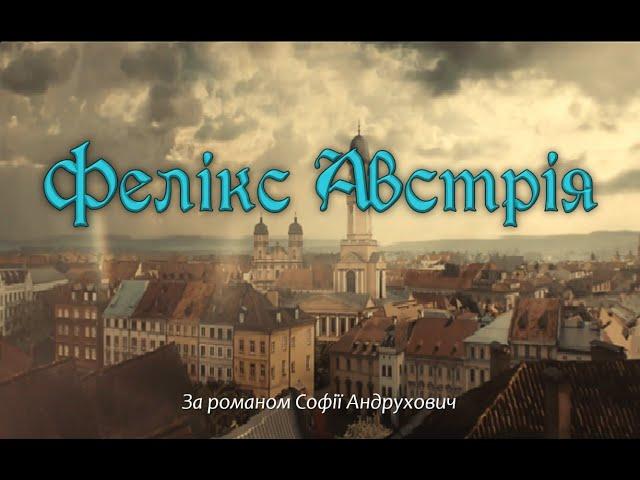 Фелікс Австрія

За романом Софії Андрухович